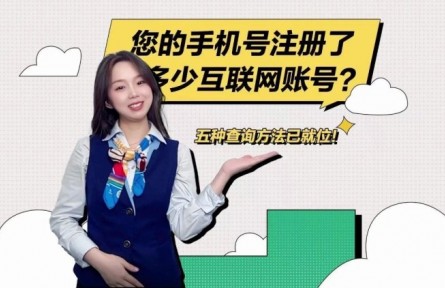 您的手机号注册了
多少互联网账号？

五种查询方法已就位！